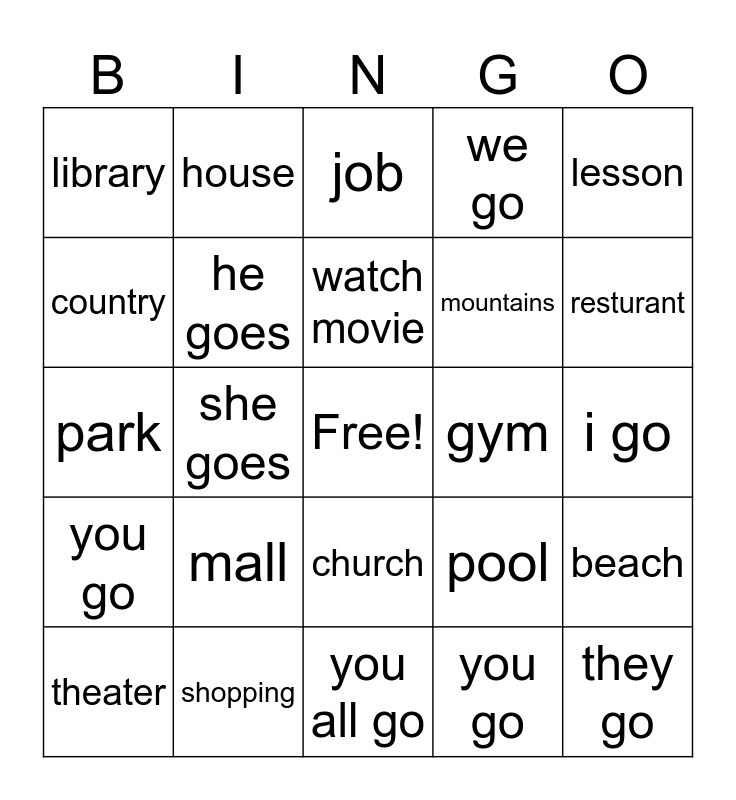 | B | I | N | G | O |
|---|---|---|---|---|
| library | house | job | we go | lesson |
| country | he goes | watch movie | mountains | resturant |
| park | she goes | Free! | gym | i go |
| you go | mall | church | pool | beach |
| theater | shopping | you all go | you go | they go |